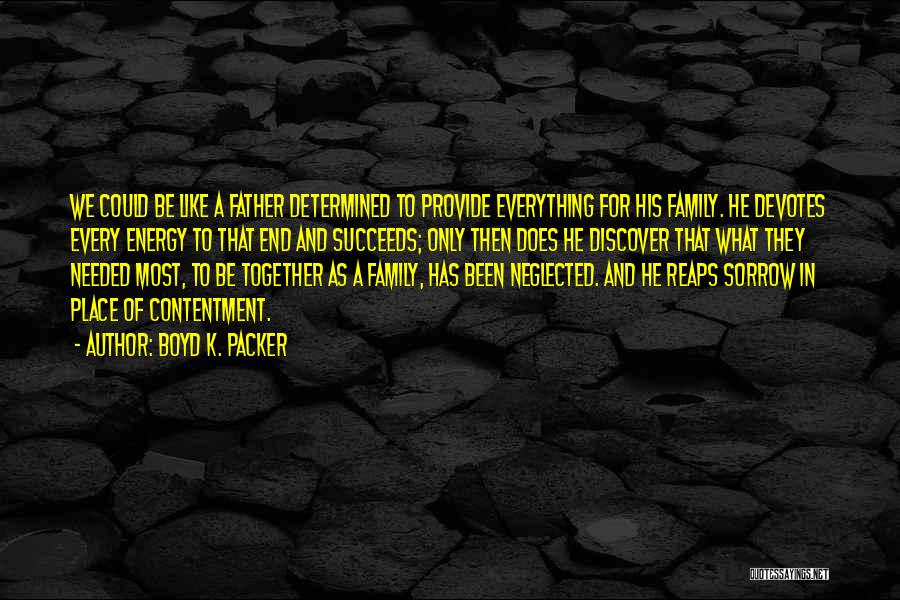 WE COULD BE LIKE A FATHER DETERMINED TO PROVIDE EVERYTHING FOR HIS FAMILY. HE DEVOTES EVERY ENERGY TO THAT END AND SUCCEEDS; ONLY THEN DOES HE DISCOVER THAT WHAT THEY NEEDED MOST, TO BE TOGETHER AS A FAMILY, HAS BEEN NEGLECTED. AND HE REAPS SORROW IN PLACE OF CONTENTMENT.

- AUTHOR: BOYD K. PACKER

QUOTESSAYINGS.NET